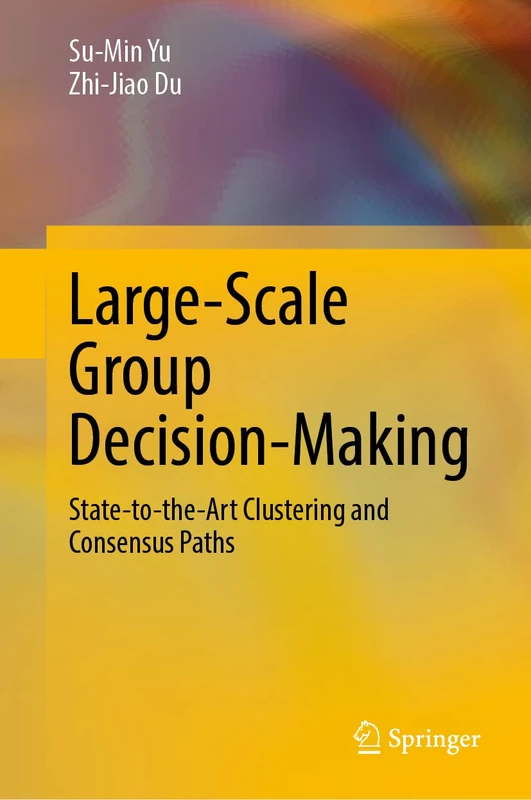 Su-Min Yu
Zhi-Jiao Du

Large-Scale Group Decision-Making

State-to-the-Art Clustering and Consensus Paths

Springer